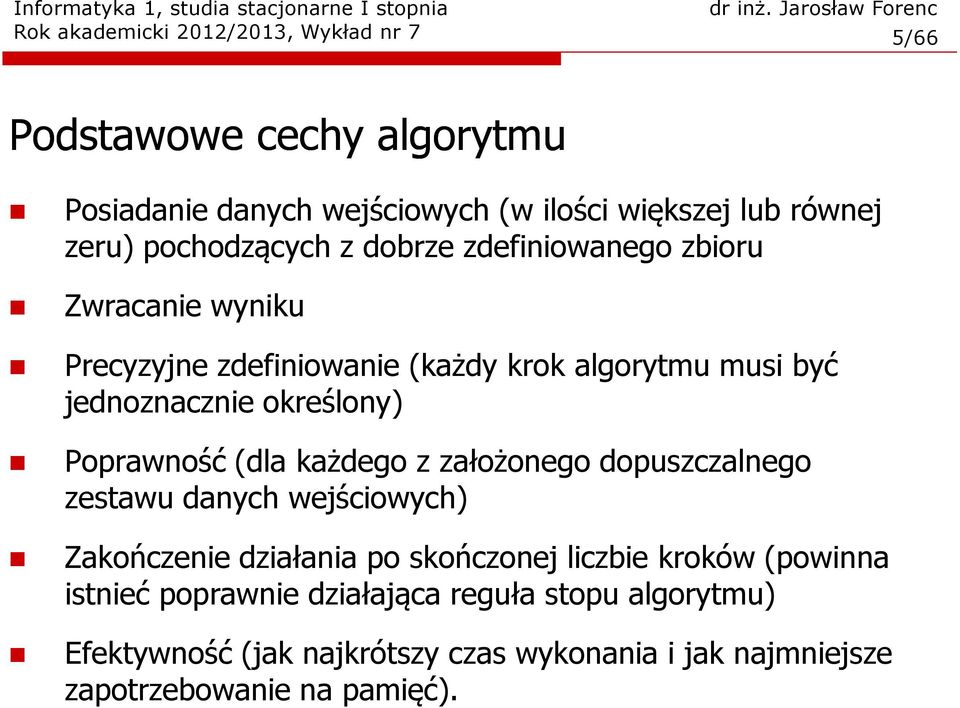 Informatyka 1, studia stacjonarne I stopnia
Rok akademicki 2012/2013, Wykład nr 7

dr inż. Jarosław Forenc
5/66

Podstawowe cechy algorytmu

Posiadanie danych wejściowych (w ilości większej lub równej zeru) pochodzących z dobrze zdefiniowanego zbioru

Zwracanie wyniku

Precyzyjne zdefiniowanie (każdy krok algorytmu musi być jednoznacznie określony)

Poprawność (dla każdego z założonego dopuszczalnego zestawu danych wejściowych)

Zakończenie działania po skończonej liczbie kroków (powinna istnieć poprawnie działająca reguła stopu algorytmu)

Efektywność (jak najkrótszy czas wykonania i jak najmniejsze zapotrzebowanie na pamięć).